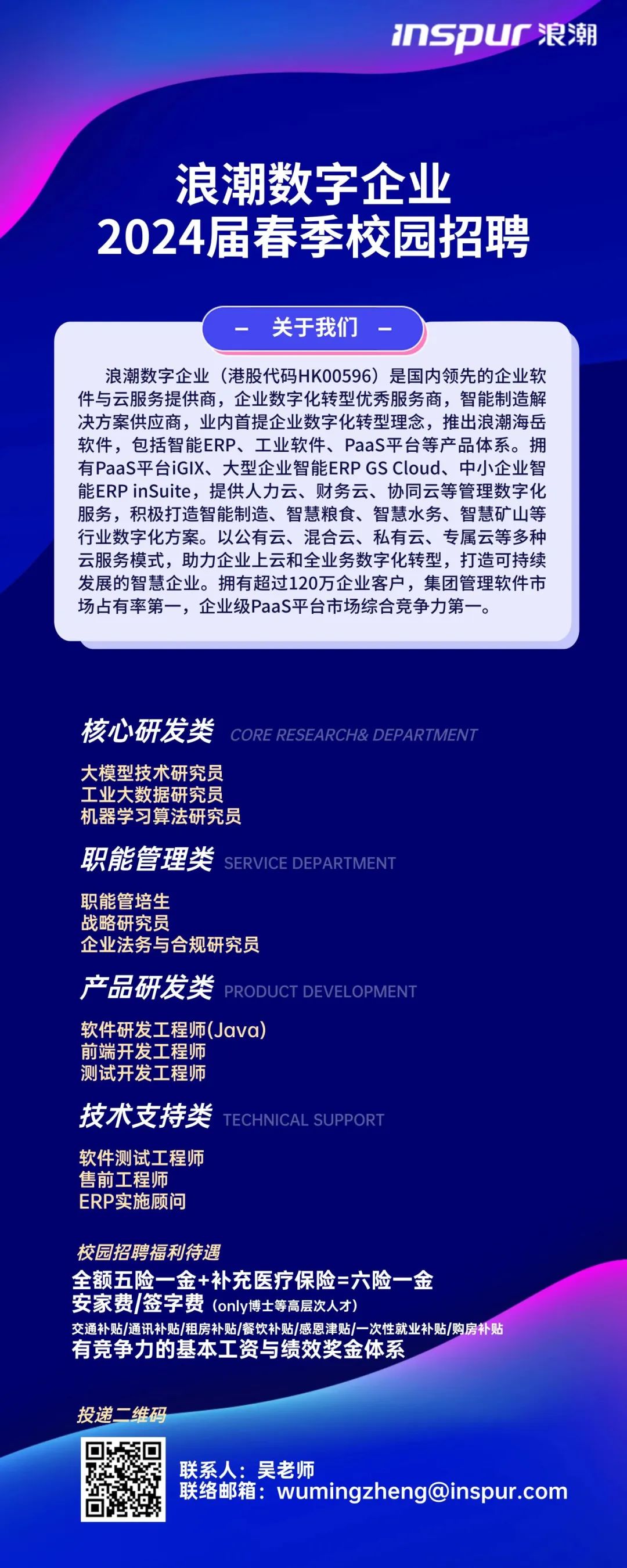 inspur 浪潮

浪潮数字企业
2024届春季校园招聘

– 关于我们 –

浪潮数字企业（港股代码HK00596）是国内领先的企业软件与云服务提供商，企业数字化转型优秀服务商，智能制造解决方案供应商，业内首提企业数字化转型理念，推出浪潮海岳软件，包括智能ERP、工业软件、PaaS平台等产品体系。拥有PaaS平台iGIX、大型企业智能ERP GS Cloud、中小企业智能ERP inSuite，提供人力云、财务云、协同云等管理数字化服务，积极打造智能制造、智慧粮食、智慧水务、智慧矿山等行业数字化方案。以公有云、混合云、私有云、专属云等多种云服务模式，助力企业上云和全业务数字化转型，打造可持续发展的智慧企业。拥有超过120万企业客户，集团管理软件市场占有率第一，企业级PaaS平台市场综合竞争力第一。

核心研发类 CORE RESEARCH& DEPARTMENT

大模型技术研究员
工业大数据研究员
机器学习算法研究员

职能管理类 SERVICE DEPARTMENT

职能管培生
战略研究员
企业法务与合规研究员

产品研发类 PRODUCT DEVELOPMENT

软件研发工程师(Java)
前端开发工程师
测试开发工程师

技术支持类 TECHNICAL SUPPORT

软件测试工程师
售前工程师
ERP实施顾问

校园招聘福利待遇
全额五险一金+补充医疗保险=六险一金
安家费/签字费（only博士等高层次人才）
交通补贴/通讯补贴/租房补贴/餐饮补贴/感恩津贴/一次性就业补贴/购房补贴
有竞争力的基本工资与绩效奖金体系

投递二维码

联系人：吴老师
联络邮箱：wumingzheng@inspur.com